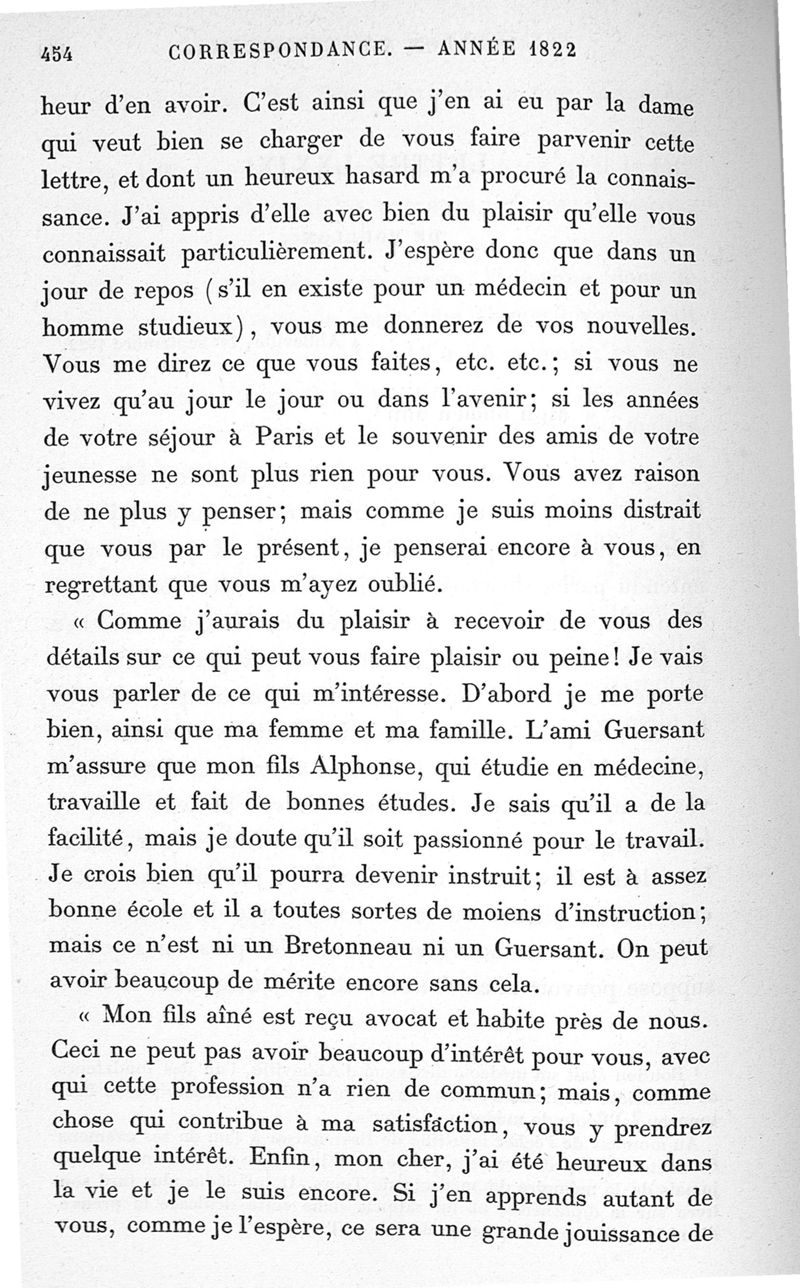 454 CORRESPONDANCE. — ANNÉE 1822

heur d'en avoir. C'est ainsi que j'en ai eu par la dame qui veut bien se charger de vous faire parvenir cette lettre, et dont un heureux hasard m'a procuré la connaissance. J'ai appris d'elle avec bien du plaisir qu'elle vous connaissait particulièrement. J'espère donc que dans un jour de repos (s'il en existe pour un médecin et pour un homme studieux), vous me donnerez de vos nouvelles. Vous me direz ce que vous faites, etc. etc.; si vous ne vivez qu'au jour le jour ou dans l'avenir; si les années de votre séjour à Paris et le souvenir des amis de votre jeunesse ne sont plus rien pour vous. Vous avez raison de ne plus y penser; mais comme je suis moins distrait que vous par le présent, je penserai encore à vous, en regrettant que vous m'ayez oublié.

« Comme j'aurais du plaisir à recevoir de vous des détails sur ce qui peut vous faire plaisir ou peine! Je vais vous parler de ce qui m'intéresse. D'abord je me porte bien, ainsi que ma femme et ma famille. L'ami Guersant m'assure que mon fils Alphonse, qui étudie en médecine, travaille et fait de bonnes études. Je sais qu'il a de la facilité, mais je doute qu'il soit passionné pour le travail. Je crois bien qu'il pourra devenir instruit; il est à assez bonne école et il a toutes sortes de moiens d'instruction; mais ce n'est ni un Bretonneau ni un Guersant. On peut avoir beaucoup de mérite encore sans cela.

« Mon fils aîné est reçu avocat et habite près de nous. Ceci ne peut pas avoir beaucoup d'intérêt pour vous, avec qui cette profession n'a rien de commun; mais, comme chose qui contribue à ma satisfaction, vous y prendrez quelque intérêt. Enfin, mon cher, j'ai été heureux dans la vie et je le suis encore. Si j'en apprends autant de vous, comme je l'espère, ce sera une grande jouissance de